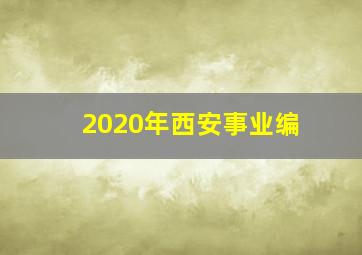 2020年西安事业编